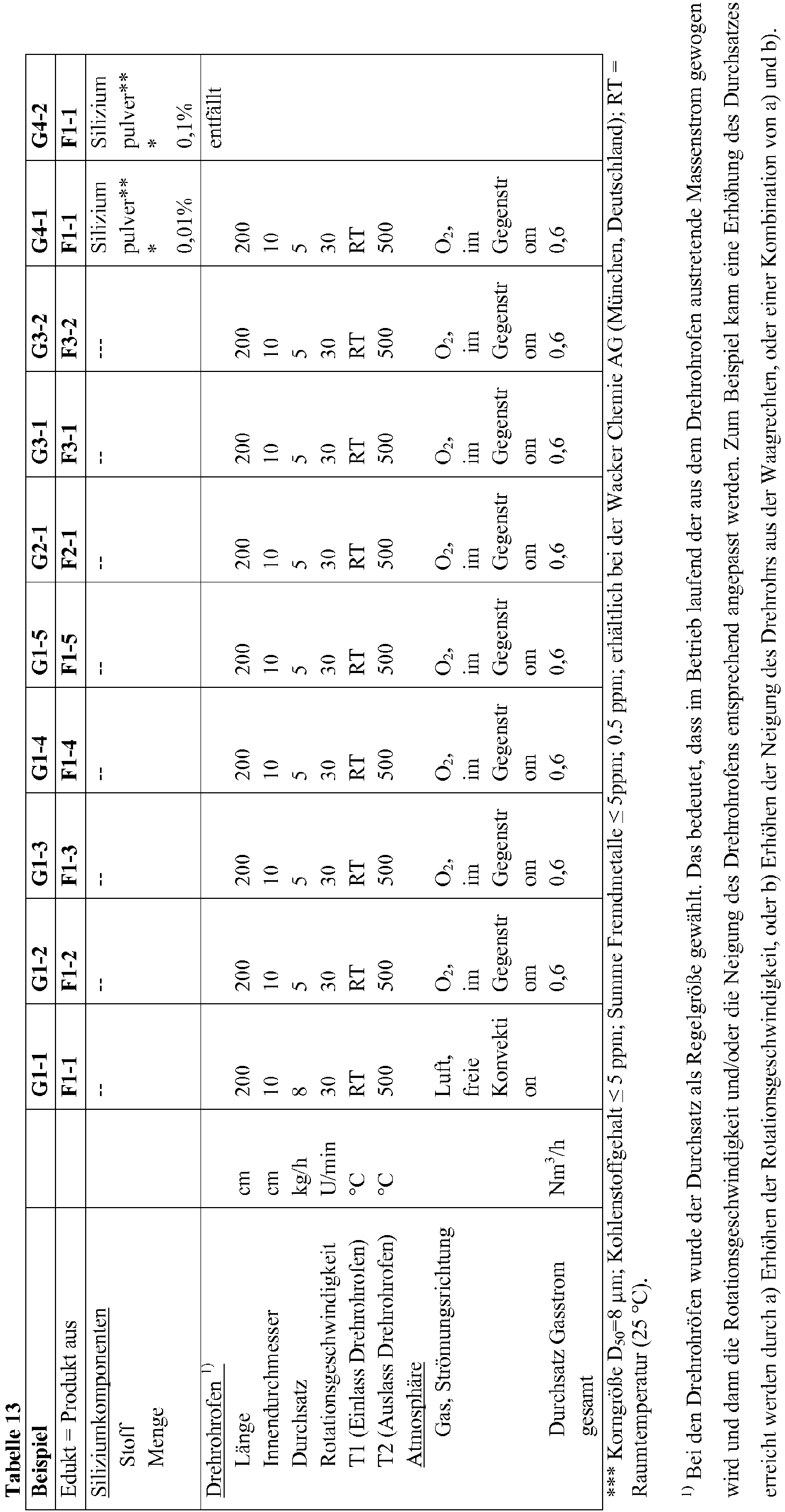 Tabelle 13

| Beispiel | | G1-1 | G1-2 | G1-3 | G1-4 | G1-5 | G2-1 | G3-1 | G3-2 | G4-1 | G4-2 |
|---|---|---|---|---|---|---|---|---|---|---|---|
| Edukt = Produkt aus | | F1-1 | F1-2 | F1-3 | F1-4 | F1-5 | F2-1 | F3-1 | F3-2 | F1-1 | F1-1 |
| Siliziumkomponenten | | | | | | | | | | | |
| Stoff | | -- | -- | -- | -- | -- | -- | -- | -- | Silizium pulver*** | Silizium pulver*** |
| Menge | | | | | | | | | | 0,01% | 0,1% |
| Drehrohrofen $^{1)}$ | | | | | | | | | | | entfällt |
| Länge | cm | 200 | 200 | 200 | 200 | 200 | 200 | 200 | 200 | 200 | |
| Innendurchmesser | cm | 10 | 10 | 10 | 10 | 10 | 10 | 10 | 10 | 10 | |
| Durchsatz | kg/h | 8 | 5 | 5 | 5 | 5 | 5 | 5 | 5 | 5 | |
| Rotationsgeschwindigkeit | U/min | 30 | 30 | 30 | 30 | 30 | 30 | 30 | 30 | 30 | |
| T1 (Einlass Drehrohrofen) | °C | RT | RT | RT | RT | RT | RT | RT | RT | RT | |
| T2 (Auslass Drehrohrofen) | °C | 500 | 500 | 500 | 500 | 500 | 500 | 500 | 500 | 500 | |
| Atmosphäre | | | | | | | | | | | |
| Gas, Strömungsrichtung | | Luft, freie Konvektion | $O_2$, im Gegenstrom | $O_2$, im Gegenstrom | $O_2$, im Gegenstrom | $O_2$, im Gegenstrom | $O_2$, im Gegenstrom | $O_2$, im Gegenstrom | $O_2$, im Gegenstrom | $O_2$, im Gegenstrom | |
| Durchsatz Gasstrom gesamt | $Nm^3/h$ | | 0,6 | 0,6 | 0,6 | 0,6 | 0,6 | 0,6 | 0,6 | 0,6 | |

*** Korngröße $D_{50}$=8 µm; Kohlenstoffgehalt ≤ 5 ppm; Summe Fremdmetalle ≤ 5ppm; 0,5 ppm; erhältlich bei der Wacker Chemie AG (München, Deutschland); RT = Raumtemperatur (25 °C).

$^{1)}$ Bei den Drehrohröfen wurde der Durchsatz als Regelgröße gewählt. Das bedeutet, dass im Betrieb laufend der aus dem Drehrohrofen austretende Massenstrom gewogen wird und dann die Rotationsgeschwindigkeit und/oder die Neigung des Drehrohrofens entsprechend angepasst werden. Zum Beispiel kann eine Erhöhung des Durchsatzes erreicht werden durch a) Erhöhen der Rotationsgeschwindigkeit, oder b) Erhöhen der Neigung des Drehrohrs aus der Waagrechten, oder einer Kombination von a) und b).